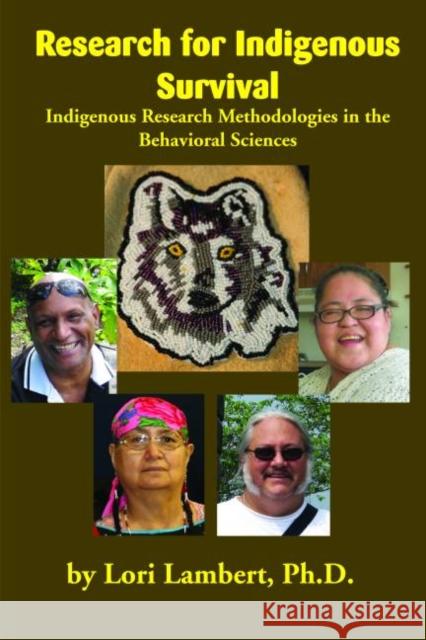 Research for Indigenous Survival

Indigenous Research Methodologies in the Behavioral Sciences

by Lori Lambert, Ph.D.